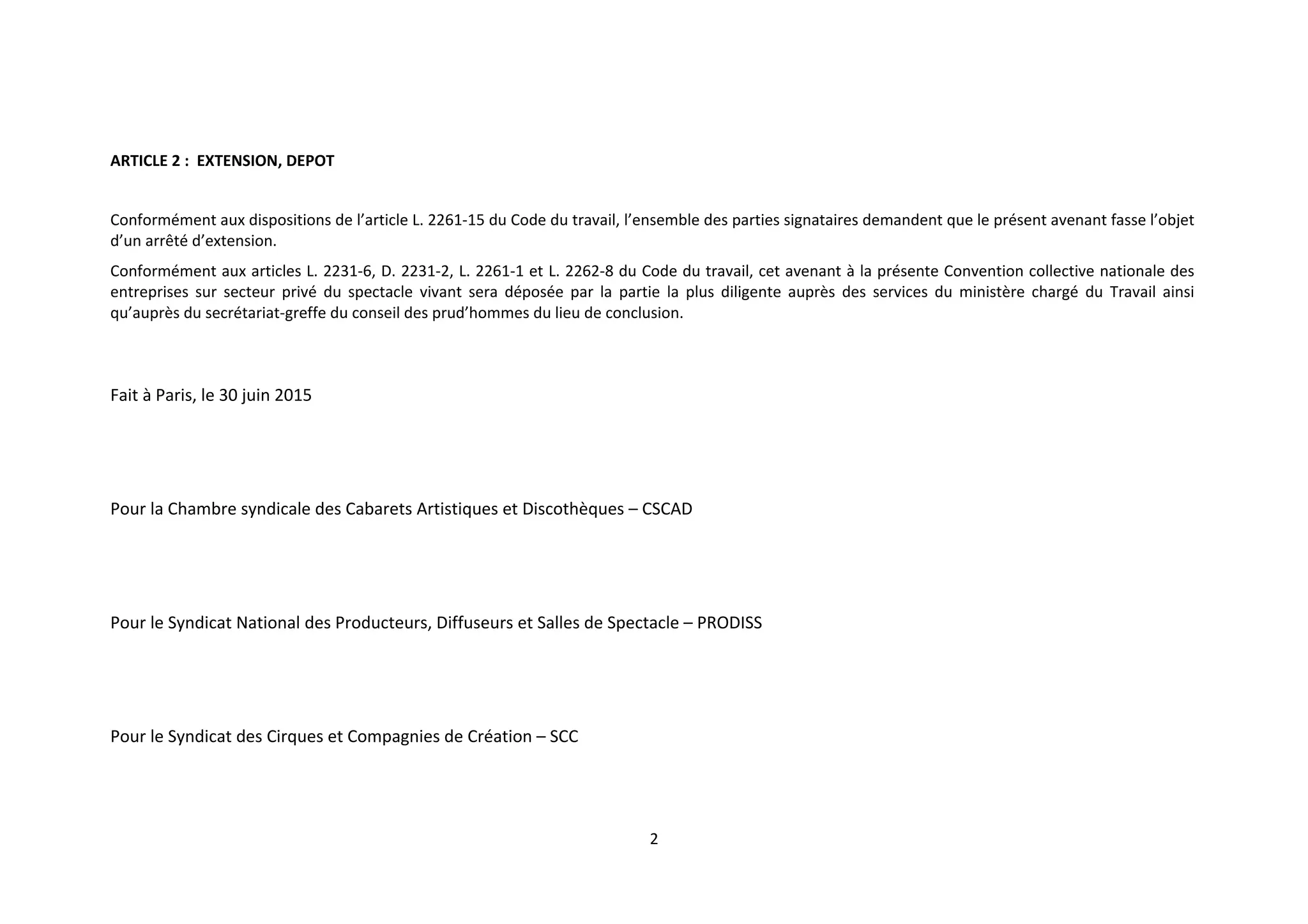 ARTICLE 2 :  EXTENSION, DEPOT

Conformément aux dispositions de l’article L. 2261-15 du Code du travail, l’ensemble des parties signataires demandent que le présent avenant fasse l’objet d’un arrêté d’extension.

Conformément aux articles L. 2231-6, D. 2231-2, L. 2261-1 et L. 2262-8 du Code du travail, cet avenant à la présente Convention collective nationale des entreprises sur secteur privé du spectacle vivant sera déposée par la partie la plus diligente auprès des services du ministère chargé du Travail ainsi qu’auprès du secrétariat-greffe du conseil des prud’hommes du lieu de conclusion.

Fait à Paris, le 30 juin 2015

Pour la Chambre syndicale des Cabarets Artistiques et Discothèques – CSCAD

Pour le Syndicat National des Producteurs, Diffuseurs et Salles de Spectacle – PRODISS

Pour le Syndicat des Cirques et Compagnies de Création – SCC

2